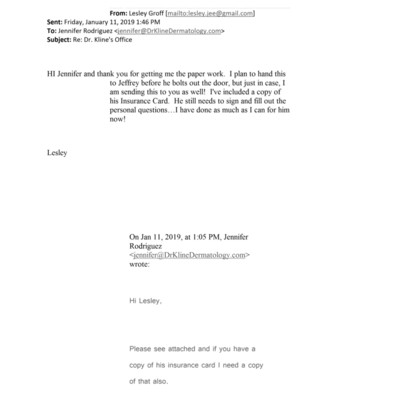 From: Lesley Groff [mailto:lesley.jee@gmail.com]
Sent: Friday, January 11, 2019 1:46 PM
To: Jennifer Rodriguez <jennifer@DrKlineDermatology.com>
Subject: Re: Dr. Kline's Office

HI Jennifer and thank you for getting me the paper work. I plan to hand this to Jeffrey before he bolts out the door, but just in case, I am sending this to you as well! I've included a copy of his Insurance Card. He still needs to sign and fill out the personal questions…I have done as much as I can for him now!

Lesley

On Jan 11, 2019, at 1:05 PM, Jennifer Rodriguez <jennifer@DrKlineDermatology.com> wrote:

Hi Lesley,

Please see attached and if you have a copy of his insurance card I need a copy of that also.